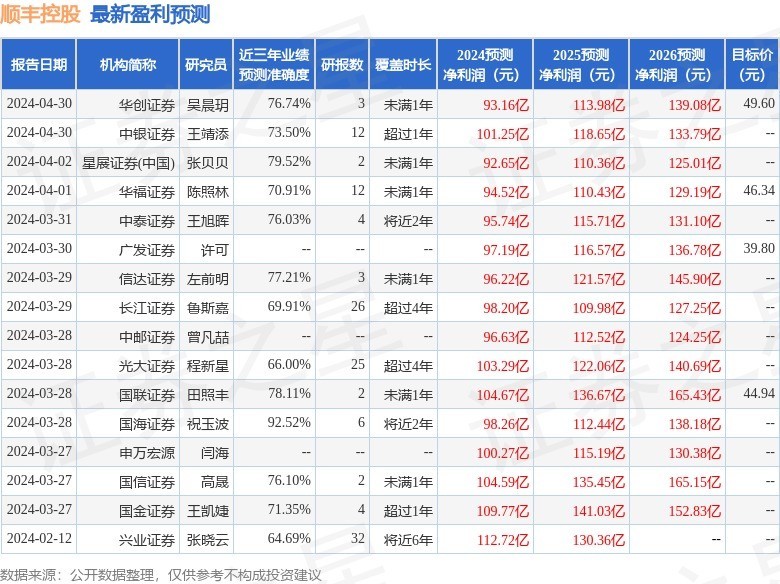 顺丰控股 最新盈利预测

| 报告日期 | 机构简称 | 研究员 | 近三年业绩预测准确度 | 研报数 | 覆盖时长 | 2024预测净利润（元） | 2025预测净利润（元） | 2026预测净利润（元） | 目标价（元） |
|---|---|---|---|---|---|---|---|---|---|
| 2024-04-30 | 华创证券 | 吴晨玥 | 76.74% | 3 | 未满1年 | 93.16亿 | 113.98亿 | 139.08亿 | 49.60 |
| 2024-04-30 | 中银证券 | 王靖添 | 73.50% | 12 | 超过1年 | 101.25亿 | 118.65亿 | 133.79亿 | -- |
| 2024-04-02 | 星展证券(中国) | 张贝贝 | 79.52% | 2 | 未满1年 | 92.65亿 | 110.36亿 | 125.01亿 | -- |
| 2024-04-01 | 华福证券 | 陈照林 | 70.91% | 12 | 未满1年 | 94.52亿 | 110.43亿 | 129.19亿 | 46.34 |
| 2024-03-31 | 中泰证券 | 王旭晖 | 76.03% | 4 | 将近2年 | 95.74亿 | 115.71亿 | 131.10亿 | -- |
| 2024-03-30 | 广发证券 | 许可 | -- | -- | -- | 97.19亿 | 116.57亿 | 136.78亿 | 39.80 |
| 2024-03-29 | 信达证券 | 左前明 | 77.21% | 3 | 未满1年 | 96.22亿 | 121.57亿 | 145.90亿 | -- |
| 2024-03-29 | 长江证券 | 鲁斯嘉 | 69.91% | 26 | 超过4年 | 98.20亿 | 109.98亿 | 127.25亿 | -- |
| 2024-03-28 | 中邮证券 | 曾凡喆 | -- | -- | -- | 96.63亿 | 112.52亿 | 124.25亿 | -- |
| 2024-03-28 | 光大证券 | 程新星 | 66.00% | 25 | 超过4年 | 103.29亿 | 122.06亿 | 140.69亿 | -- |
| 2024-03-28 | 国联证券 | 田照丰 | 78.11% | 2 | 未满1年 | 104.67亿 | 136.67亿 | 165.43亿 | 44.94 |
| 2024-03-28 | 国海证券 | 祝玉波 | 92.52% | 6 | 将近2年 | 98.26亿 | 112.44亿 | 138.18亿 | -- |
| 2024-03-27 | 申万宏源 | 闫海 | -- | -- | -- | 100.27亿 | 115.19亿 | 130.38亿 | -- |
| 2024-03-27 | 国信证券 | 高晟 | 76.10% | 2 | 未满1年 | 104.59亿 | 135.45亿 | 165.15亿 | -- |
| 2024-03-27 | 国金证券 | 王凯婕 | 71.35% | 4 | 超过1年 | 109.77亿 | 141.03亿 | 152.83亿 | -- |
| 2024-02-12 | 兴业证券 | 张晓云 | 64.69% | 32 | 将近6年 | 112.72亿 | 130.36亿 | -- | -- |

数据来源：公开数据整理，仅供参考不构成投资建议